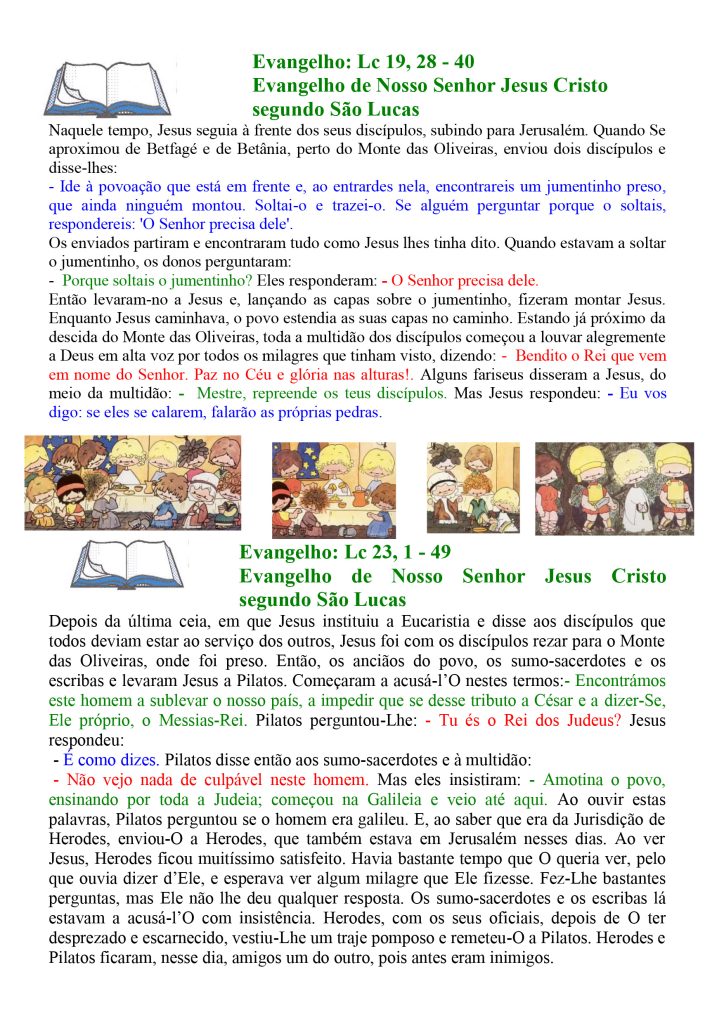 Evangelho: Lc 19, 28 - 40
Evangelho de Nosso Senhor Jesus Cristo segundo São Lucas

Naquele tempo, Jesus seguia à frente dos seus discípulos, subindo para Jerusalém. Quando Se aproximou de Betfagé e de Betânia, perto do Monte das Oliveiras, enviou dois discípulos e disse-lhes:
- Ide à povoação que está em frente e, ao entrardes nela, encontrareis um jumentinho preso, que ainda ninguém montou. Soltai-o e trazei-o. Se alguém perguntar porque o soltais, respondereis: 'O Senhor precisa dele'.
Os enviados partiram e encontraram tudo como Jesus lhes tinha dito. Quando estavam a soltar o jumentinho, os donos perguntaram:
- Porque soltais o jumentinho? Eles responderam: - O Senhor precisa dele.
Então levaram-no a Jesus e, lançando as capas sobre o jumentinho, fizeram montar Jesus. Enquanto Jesus caminhava, o povo estendia as suas capas no caminho. Estando já próximo da descida do Monte das Oliveiras, toda a multidão dos discípulos começou a louvar alegremente a Deus em alta voz por todos os milagres que tinham visto, dizendo: - Bendito o Rei que vem em nome do Senhor. Paz no Céu e glória nas alturas!. Alguns fariseus disseram a Jesus, do meio da multidão: - Mestre, repreende os teus discípulos. Mas Jesus respondeu: - Eu vos digo: se eles se calarem, falarão as próprias pedras.

Evangelho: Lc 23, 1 - 49
Evangelho de Nosso Senhor Jesus Cristo segundo São Lucas

Depois da última ceia, em que Jesus instituiu a Eucaristia e disse aos discípulos que todos deviam estar ao serviço dos outros, Jesus foi com os discípulos rezar para o Monte das Oliveiras, onde foi preso. Então, os anciãos do povo, os sumo-sacerdotes e os escribas e levaram Jesus a Pilatos. Começaram a acusá-l'O nestes termos:- Encontrámos este homem a sublevar o nosso país, a impedir que se desse tributo a César e a dizer-Se, Ele próprio, o Messias-Rei. Pilatos perguntou-Lhe: - Tu és o Rei dos Judeus? Jesus respondeu:
- É como dizes. Pilatos disse então aos sumo-sacerdotes e à multidão:
- Não vejo nada de culpável neste homem. Mas eles insistiram: - Amotina o povo, ensinando por toda a Judeia; começou na Galileia e veio até aqui. Ao ouvir estas palavras, Pilatos perguntou se o homem era galileu. E, ao saber que era da Jurisdição de Herodes, enviou-O a Herodes, que também estava em Jerusalém nesses dias. Ao ver Jesus, Herodes ficou muitíssimo satisfeito. Havia bastante tempo que O queria ver, pelo que ouvia dizer d'Ele, e esperava ver algum milagre que Ele fizesse. Fez-Lhe bastantes perguntas, mas Ele não lhe deu qualquer resposta. Os sumo-sacerdotes e os escribas lá estavam a acusá-l'O com insistência. Herodes, com os seus oficiais, depois de O ter desprezado e escarnecido, vestiu-Lhe um traje pomposo e remeteu-O a Pilatos. Herodes e Pilatos ficaram, nesse dia, amigos um do outro, pois antes eram inimigos.